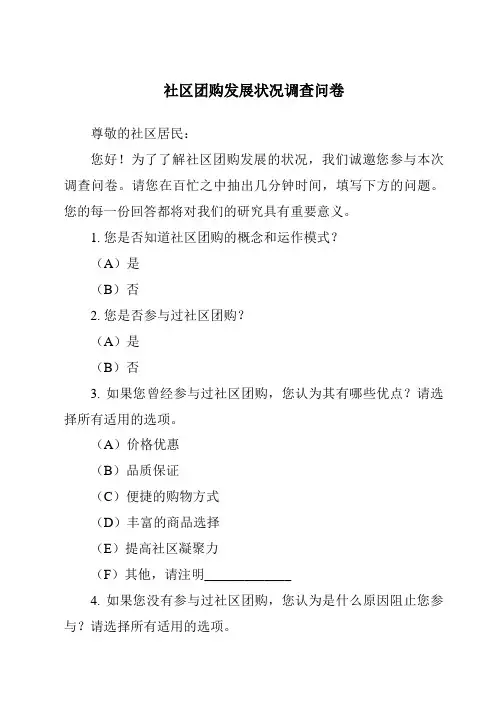 社区团购发展状况调查问卷

尊敬的社区居民：

您好！为了了解社区团购发展的状况，我们诚邀您参与本次调查问卷。请您在百忙之中抽出几分钟时间，填写下方的问题。您的每一份回答都将对我们的研究具有重要意义。

1. 您是否知道社区团购的概念和运作模式？

（A）是

（B）否

2. 您是否参与过社区团购？

（A）是

（B）否

3. 如果您曾经参与过社区团购，您认为其有哪些优点？请选择所有适用的选项。

（A）价格优惠

（B）品质保证

（C）便捷的购物方式

（D）丰富的商品选择

（E）提高社区凝聚力

（F）其他，请注明____________

4. 如果您没有参与过社区团购，您认为是什么原因阻止您参与？请选择所有适用的选项。